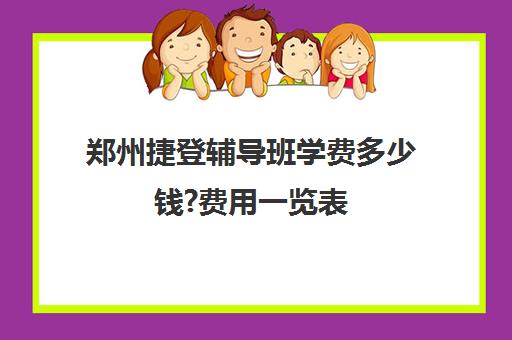 郑州捷登辅导班学费多少钱?费用一览表